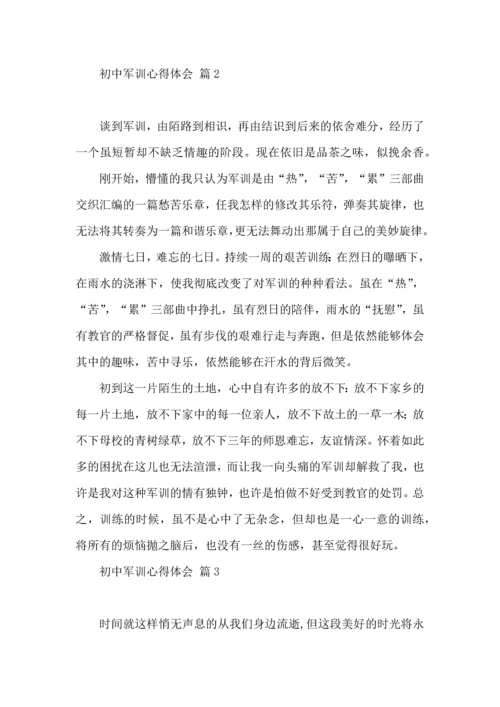 初中军训心得体会 篇2

谈到军训，由陌路到相识，再由结识到后来的依舍难分，经历了一个虽短暂却不缺乏情趣的阶段。现在依旧是品茶之味，似挽余香。

刚开始，懵懂的我只认为军训是由“热”，“苦”，“累”三部曲交织汇编的一篇愁苦乐章，任我怎样的修改其乐符，弹奏其旋律，也无法将其转奏为一篇和谐乐章，更无法舞动出那属于自己的美妙旋律。

激情七日，难忘的七日。持续一周的艰苦训练：在烈日的曝晒下，在雨水的浇淋下，使我彻底改变了对军训的种种看法。虽在“热”，“苦”，“累”三部曲中挣扎，虽有烈日的陪伴，雨水的“抚慰”，虽有教官的严格督促，虽有步伐的艰难行走与奔跑，但是依然能够体会其中的趣味，苦中寻乐，依然能够在汗水的背后微笑。

初到这一片陌生的土地，心中自有许多的放不下：放不下家乡的每一片土地，放不下家中的每一位亲人，放不下故土的一草一木；放不下母校的青树绿草，放不下三年的师恩难忘，友谊情深。怀着如此多的困扰在这儿也无法渲泄，而让我一向头痛的军训却解救了我，也许是我对这种军训的情有独钟，也许是怕做不好受到教官的处罚。总之，训练的时候，虽不是心中了无杂念，但却也是一心一意的训练，将所有的烦恼抛之脑后，也没有一丝的伤感，甚至觉得很好玩。

初中军训心得体会 篇3

时间就这样悄无声息的从我们身边流逝，但这段美好的时光将永